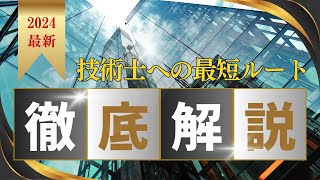 2024
最新

技術士への最短ルート

徹底解説